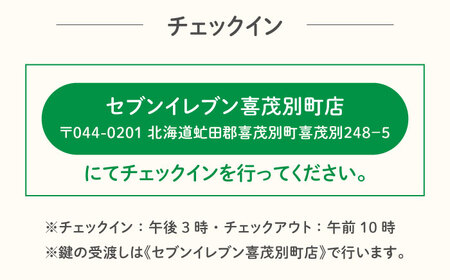 チェックイン

セブンイレブン喜茂別町店
〒044-0201 北海道虻田郡喜茂別町喜茂別248−5

にてチェックインを行ってください。

※チェックイン：午後 3 時・チェックアウト：午前 10 時
※鍵の受渡しは《セブンイレブン喜茂別町店》で行います。